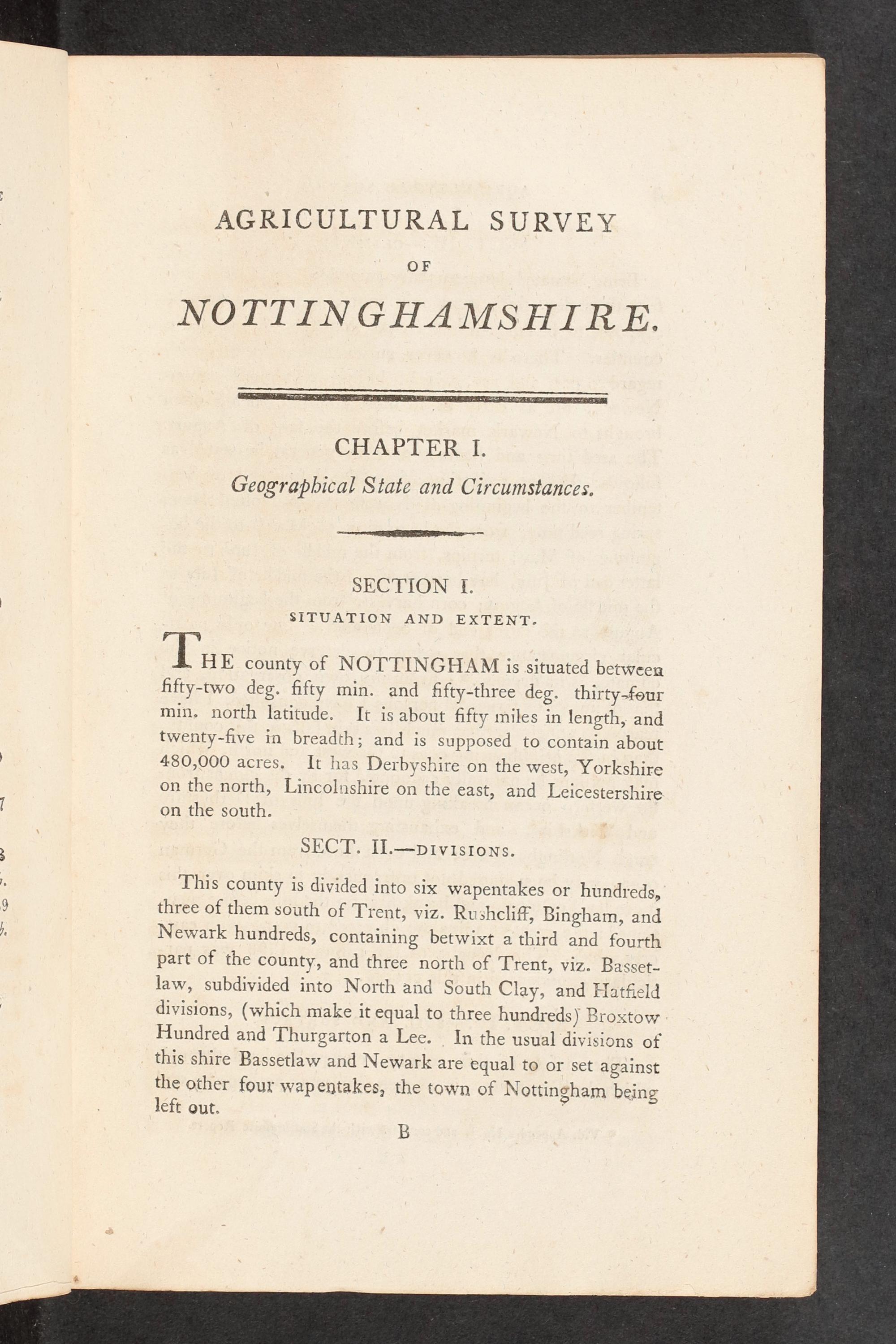 AGRICULTURAL SURVEY

OF

NOTTINGHAMSHIRE.

CHAPTER I.

Geographical State and Circumstances.

SECTION I.

SITUATION AND EXTENT.

THE county of NOTTINGHAM is situated between fifty-two deg. fifty min. and fifty-three deg. thirty-four min. north latitude. It is about fifty miles in length, and twenty-five in breadth; and is supposed to contain about 480,000 acres. It has Derbyshire on the west, Yorkshire on the north, Lincolnshire on the east, and Leicestershire on the south.

SECT. II.—DIVISIONS.

This county is divided into six wapentakes or hundreds, three of them south of Trent, viz. Rushcliff, Bingham, and Newark hundreds, containing betwixt a third and fourth part of the county, and three north of Trent, viz. Bassetlaw, subdivided into North and South Clay, and Hatfield divisions, (which make it equal to three hundreds) Broxtow Hundred and Thurgarton a Lee. In the usual divisions of this shire Bassetlaw and Newark are equal to or set against the other four wapentakes, the town of Nottingham being left out.

B